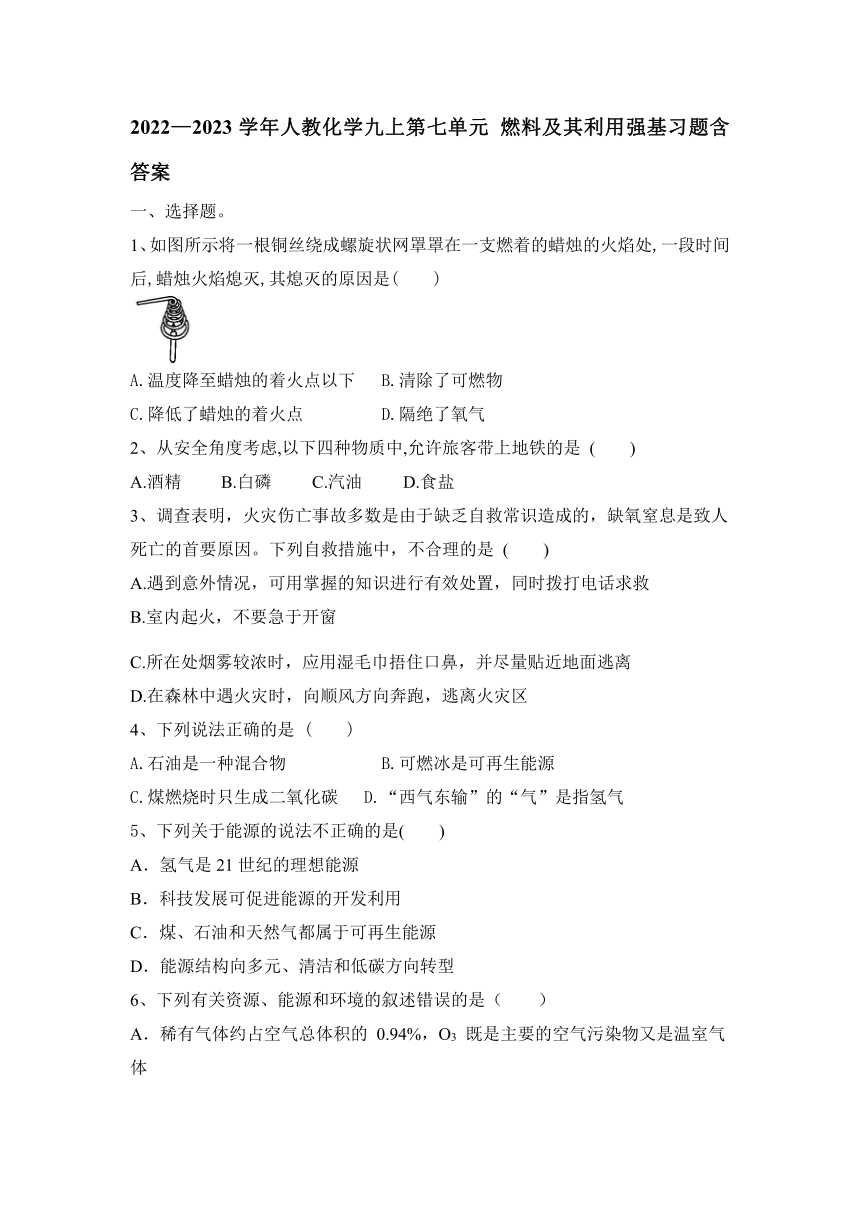 2022—2023 学年人教化学九上第七单元 燃料及其利用强基习题含答案

一、选择题。

1、如图所示将一根铜丝绕成螺旋状网罩罩在一支燃着的蜡烛的火焰处,一段时间后,蜡烛火焰熄灭,其熄灭的原因是(　　)

A.温度降至蜡烛的着火点以下　　B.清除了可燃物

C.降低了蜡烛的着火点　　D.隔绝了氧气

2、从安全角度考虑,以下四种物质中,允许旅客带上地铁的是 (　　)

A.酒精　　B.白磷　　C.汽油　　D.食盐

3、调查表明，火灾伤亡事故多数是由于缺乏自救常识造成的，缺氧窒息是致人死亡的首要原因。下列自救措施中，不合理的是 (　　)

A.遇到意外情况，可用掌握的知识进行有效处置，同时拨打电话求救

B.室内起火，不要急于开窗

C.所在处烟雾较浓时，应用湿毛巾捂住口鼻，并尽量贴近地面逃离

D.在森林中遇火灾时，向顺风方向奔跑，逃离火灾区

4、下列说法正确的是（　　）

A.石油是一种混合物　　B.可燃冰是可再生能源

C.煤燃烧时只生成二氧化碳　　D.“西气东输”的“气”是指氢气

5、下列关于能源的说法不正确的是(　　)

A．氢气是 21 世纪的理想能源

B．科技发展可促进能源的开发利用

C．煤、石油和天然气都属于可再生能源

D．能源结构向多元、清洁和低碳方向转型

6、下列有关资源、能源和环境的叙述错误的是（　　）

A．稀有气体约占空气总体积的 0.94%，$O_3$ 既是主要的空气污染物又是温室气体